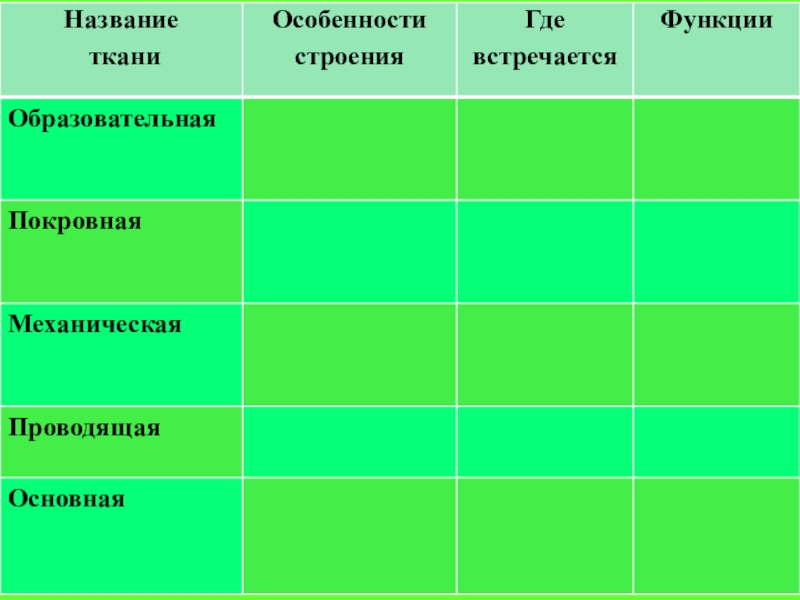 | Название ткани | Особенности строения | Где встречается | Функции |
|---|---|---|---|
| Образовательная | | | |
| Покровная | | | |
| Механическая | | | |
| Проводящая | | | |
| Основная | | | |